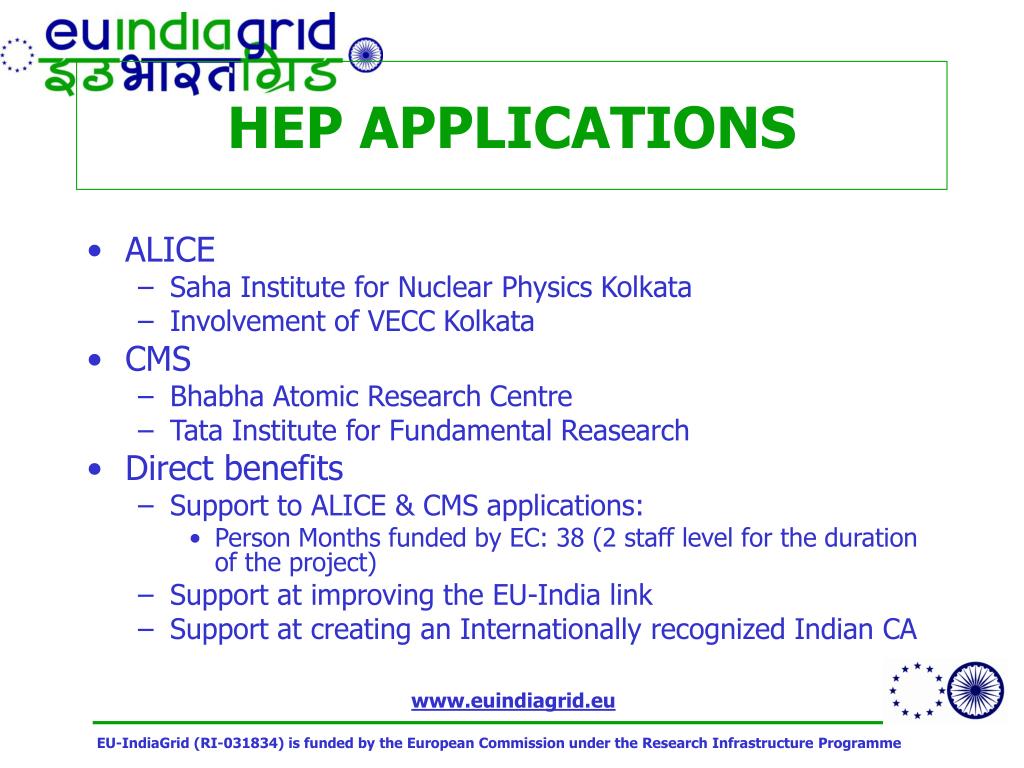 euindiagrid
इउभारतग्रिड

HEP APPLICATIONS

• ALICE
 – Saha Institute for Nuclear Physics Kolkata
 – Involvement of VECC Kolkata
• CMS
 – Bhabha Atomic Research Centre
 – Tata Institute for Fundamental Reasearch
• Direct benefits
 – Support to ALICE & CMS applications:
  • Person Months funded by EC: 38 (2 staff level for the duration of the project)
 – Support at improving the EU-India link
 – Support at creating an Internationally recognized Indian CA

www.euindiagrid.eu

EU-IndiaGrid (RI-031834) is funded by the European Commission under the Research Infrastructure Programme